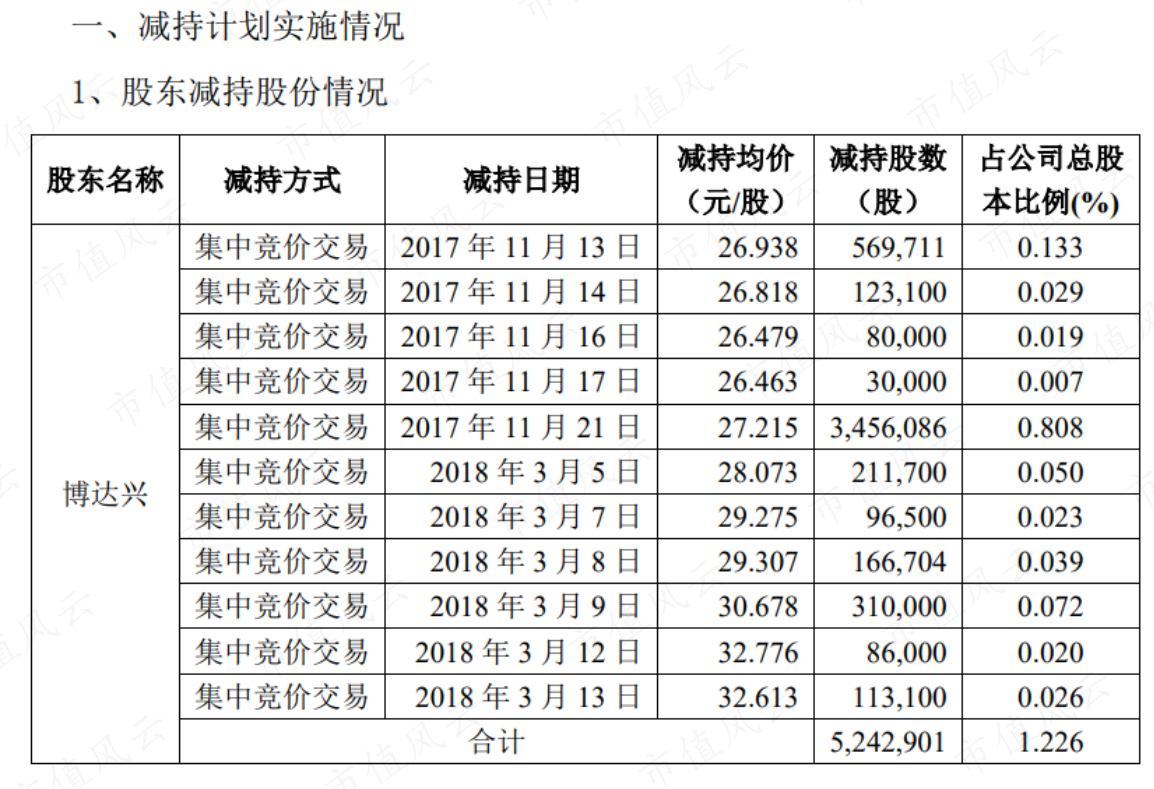 一、减持计划实施情况

1、股东减持股份情况

| 股东名称 | 减持方式 | 减持日期 | 减持均价（元/股） | 减持股数（股） | 占公司总股本比例(%) |
|---|---|---|---|---|---|
| 博达兴 | 集中竞价交易 | 2017 年 11 月 13 日 | 26.938 | 569,711 | 0.133 |
| | 集中竞价交易 | 2017 年 11 月 14 日 | 26.818 | 123,100 | 0.029 |
| | 集中竞价交易 | 2017 年 11 月 16 日 | 26.479 | 80,000 | 0.019 |
| | 集中竞价交易 | 2017 年 11 月 17 日 | 26.463 | 30,000 | 0.007 |
| | 集中竞价交易 | 2017 年 11 月 21 日 | 27.215 | 3,456,086 | 0.808 |
| | 集中竞价交易 | 2018 年 3 月 5 日 | 28.073 | 211,700 | 0.050 |
| | 集中竞价交易 | 2018 年 3 月 7 日 | 29.275 | 96,500 | 0.023 |
| | 集中竞价交易 | 2018 年 3 月 8 日 | 29.307 | 166,704 | 0.039 |
| | 集中竞价交易 | 2018 年 3 月 9 日 | 30.678 | 310,000 | 0.072 |
| | 集中竞价交易 | 2018 年 3 月 12 日 | 32.776 | 86,000 | 0.020 |
| | 集中竞价交易 | 2018 年 3 月 13 日 | 32.613 | 113,100 | 0.026 |
| | 合计 | | | 5,242,901 | 1.226 |

市值风云